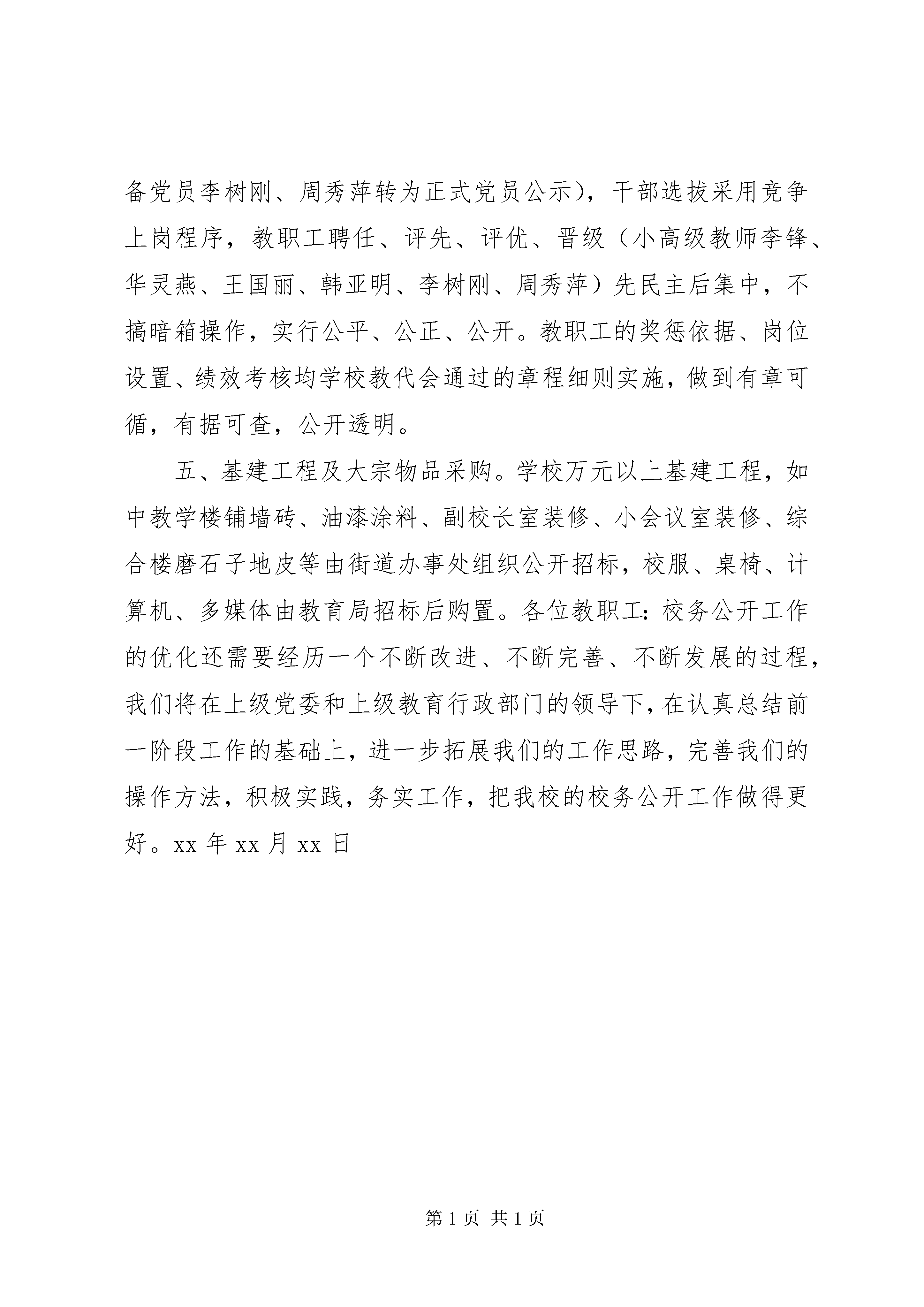 备党员李树刚、周秀萍转为正式党员公示），干部选拔采用竞争上岗程序，教职工聘任、评先、评优、晋级（小高级教师李锋、华灵燕、王国丽、韩亚明、李树刚、周秀萍）先民主后集中，不搞暗箱操作，实行公平、公正、公开。教职工的奖惩依据、岗位设置、绩效考核均学校教代会通过的章程细则实施，做到有章可循，有据可查，公开透明。

五、基建工程及大宗物品采购。学校万元以上基建工程，如中教学楼铺墙砖、油漆涂料、副校长室装修、小会议室装修、综合楼磨石子地皮等由街道办事处组织公开招标，校服、桌椅、计算机、多媒体由教育局招标后购置。各位教职工：校务公开工作的优化还需要经历一个不断改进、不断完善、不断发展的过程，我们将在上级党委和上级教育行政部门的领导下，在认真总结前一阶段工作的基础上，进一步拓展我们的工作思路，完善我们的操作方法，积极实践，务实工作，把我校的校务公开工作做得更好。xx 年 xx 月 xx 日

第 1 页 共 1 页